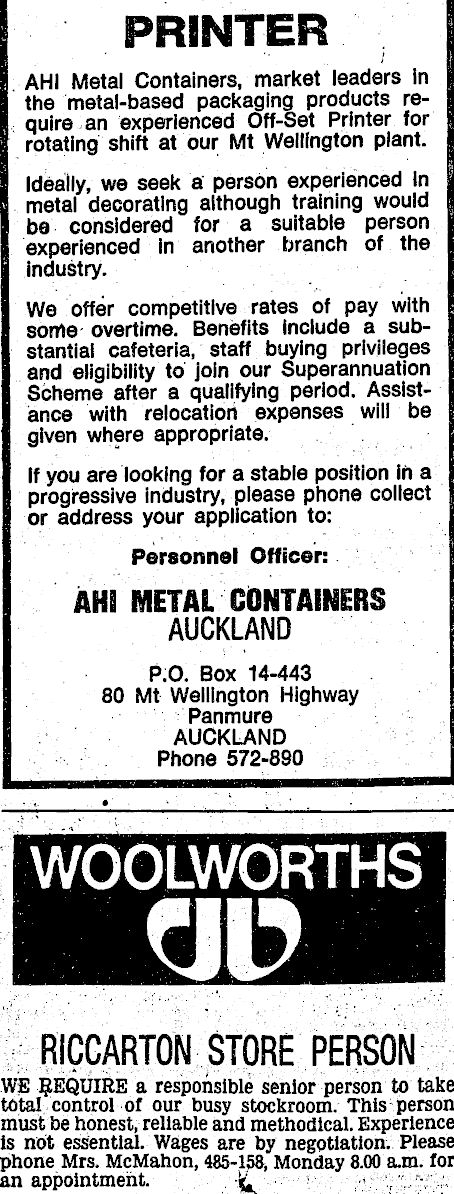 PRINTER

AHI Metal Containers, market leaders in the metal-based packaging products require an experienced Off-Set Printer for rotating shift at our Mt Wellington plant.

Ideally, we seek a person experienced in metal decorating although training would be considered for a suitable person experienced in another branch of the industry.

We offer competitive rates of pay with some overtime. Benefits include a substantial cafeteria, staff buying privileges and eligibility to join our Superannuation Scheme after a qualifying period. Assistance with relocation expenses will be given where appropriate.

If you are looking for a stable position in a progressive industry, please phone collect or address your application to:

Personnel Officer:

AHI METAL CONTAINERS
AUCKLAND

P.O. Box 14-443
80 Mt Wellington Highway
Panmure
AUCKLAND
Phone 572-890

WOOLWORTHS

RICCARTON STORE PERSON

WE REQUIRE a responsible senior person to take total control of our busy stockroom. This person must be honest, reliable and methodical. Experience is not essential. Wages are by negotiation. Please phone Mrs. McMahon, 485-158, Monday 8.00 a.m. for an appointment.